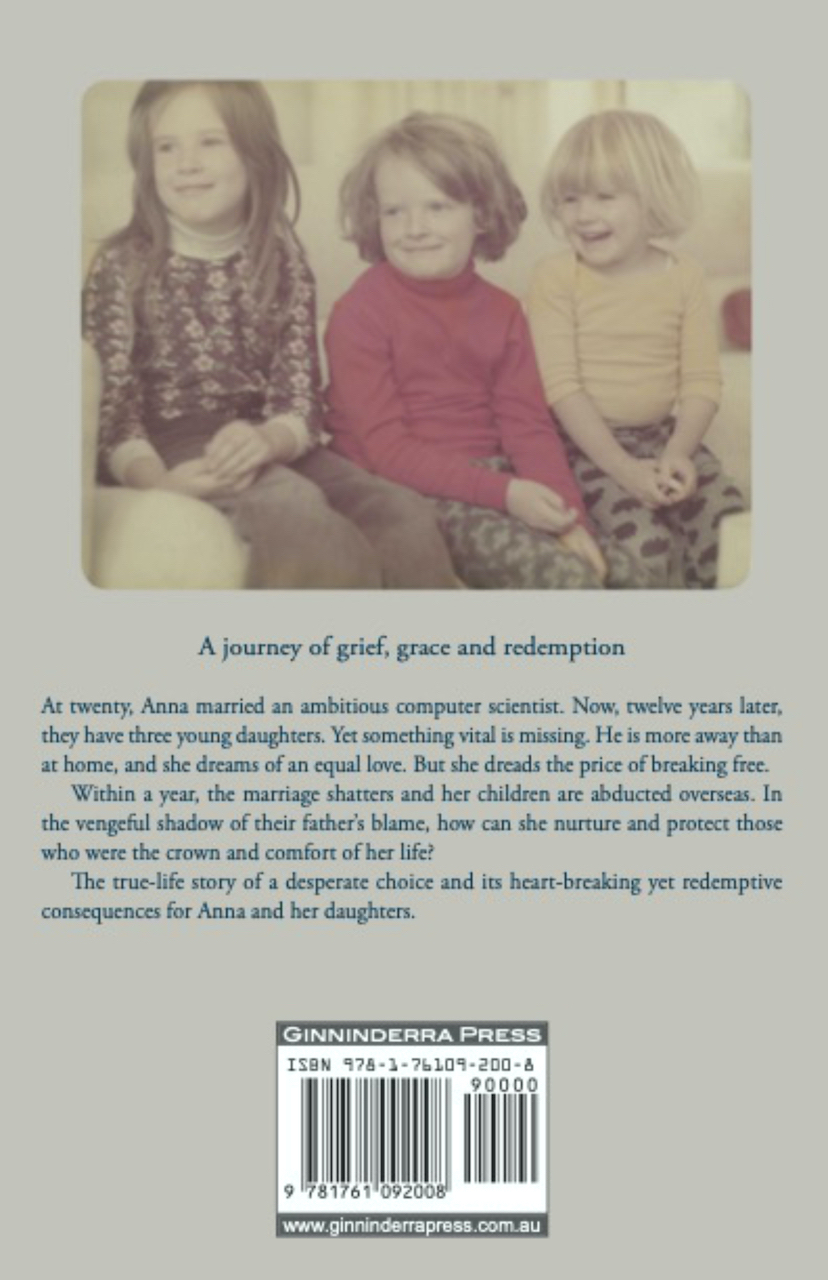 A journey of grief, grace and redemption

At twenty, Anna married an ambitious computer scientist. Now, twelve years later, they have three young daughters. Yet something vital is missing. He is more away than at home, and she dreams of an equal love. But she dreads the price of breaking free.

Within a year, the marriage shatters and her children are abducted overseas. In the vengeful shadow of their father's blame, how can she nurture and protect those who were the crown and comfort of her life?

The true-life story of a desperate choice and its heart-breaking yet redemptive consequences for Anna and her daughters.

GINNINDERRA PRESS

ISBN 978-1-76109-200-8

90000

9 781761 092008

www.ginninderrapress.com.au